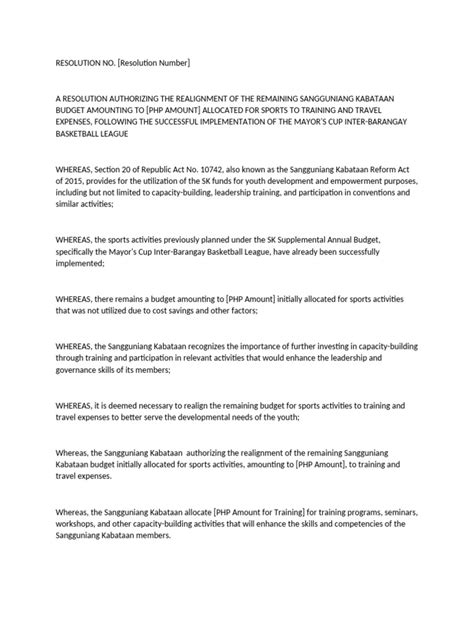 RESOLUTION NO. [Resolution Number]

A RESOLUTION AUTHORIZING THE REALIGNMENT OF THE REMAINING SANGGUNIANG KABATAAN BUDGET AMOUNTING TO [PHP AMOUNT] ALLOCATED FOR SPORTS TO TRAINING AND TRAVEL EXPENSES, FOLLOWING THE SUCCESSFUL IMPLEMENTATION OF THE MAYOR'S CUP INTER-BARANGAY BASKETBALL LEAGUE

WHEREAS, Section 20 of Republic Act No. 10742, also known as the Sangguniang Kabataan Reform Act of 2015, provides for the utilization of the SK funds for youth development and empowerment purposes, including but not limited to capacity-building, leadership training, and participation in conventions and similar activities;

WHEREAS, the sports activities previously planned under the SK Supplemental Annual Budget, specifically the Mayor's Cup Inter-Barangay Basketball League, have already been successfully implemented;

WHEREAS, there remains a budget amounting to [PHP Amount] initially allocated for sports activities that was not utilized due to cost savings and other factors;

WHEREAS, the Sangguniang Kabataan recognizes the importance of further investing in capacity-building through training and participation in relevant activities that would enhance the leadership and governance skills of its members;

WHEREAS, it is deemed necessary to realign the remaining budget for sports activities to training and travel expenses to better serve the developmental needs of the youth;

Whereas, the Sangguniang Kabataan authorizing the realignment of the remaining Sangguniang Kabataan budget initially allocated for sports activities, amounting to [PHP Amount], to training and travel expenses.

Whereas, the Sangguniang Kabataan allocate [PHP Amount for Training] for training programs, seminars, workshops, and other capacity-building activities that will enhance the skills and competencies of the Sangguniang Kabataan members.